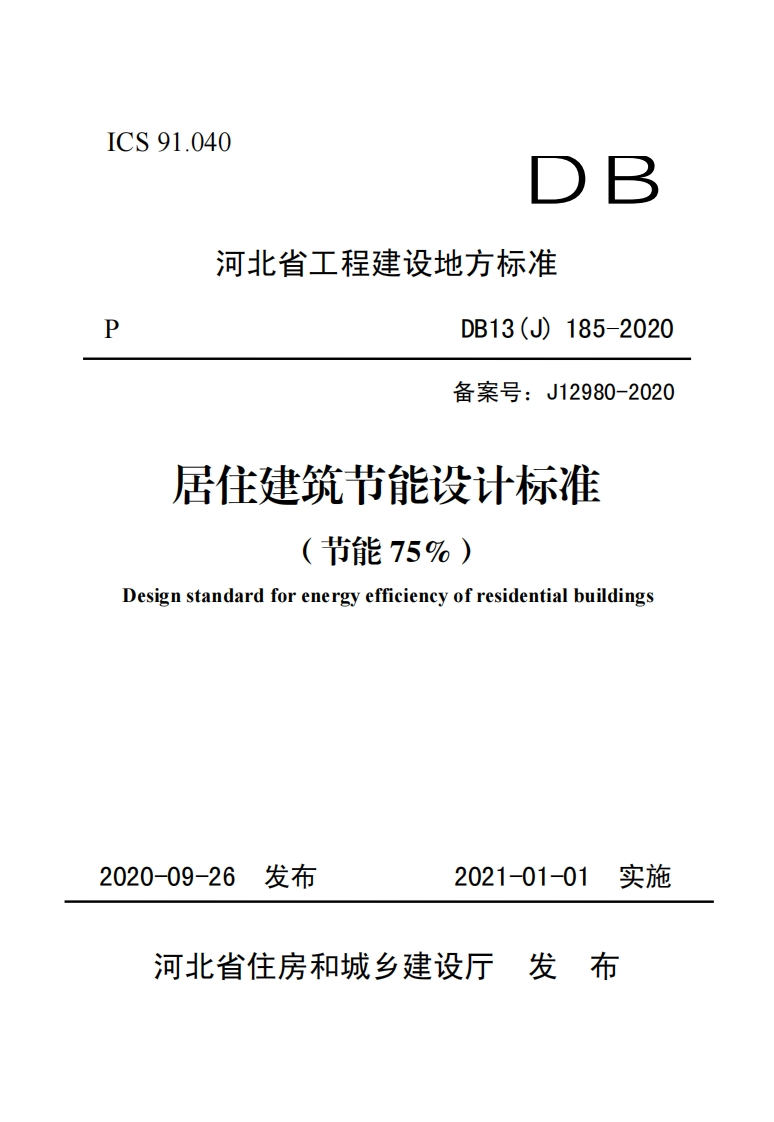 ICS 91.040

DB

河北省工程建设地方标准

P

DB13(J) 185-2020

备案号：J12980-2020

居住建筑节能设计标准

（节能 75%）

Design standard for energy efficiency of residential buildings

2020-09-26 发布

2021-01-01 实施

河北省住房和城乡建设厅 发 布